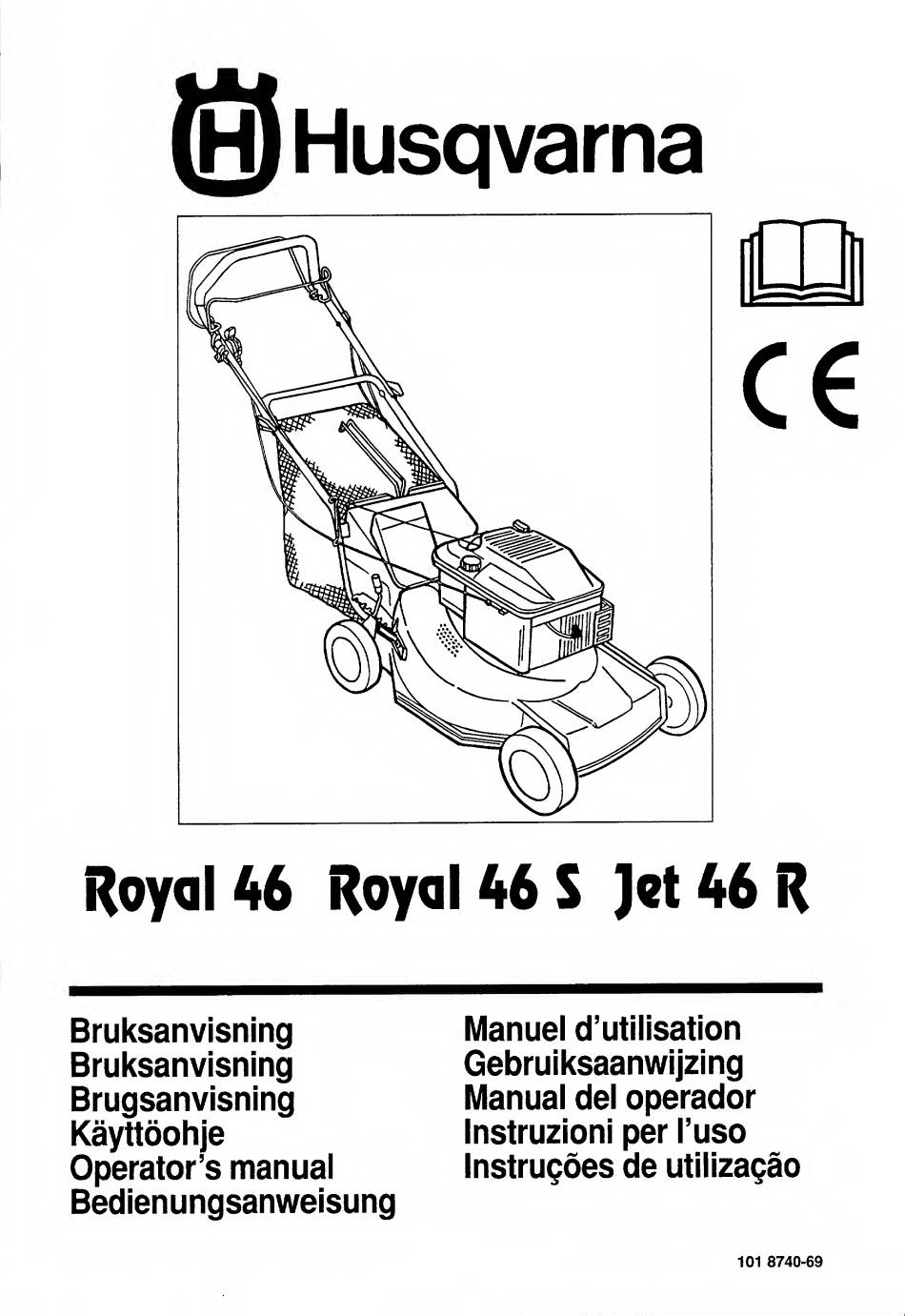 Husqvarna

CE

Royal 46 Royal 46 S Jet 46 R

Bruksanvisning
Bruksanvisning
Brugsanvisning
Käyttöohje
Operator's manual
Bedienungsanweisung

Manuel d'utilisation
Gebruiksaanwijzing
Manual del operador
Instruzioni per l'uso
Instruções de utilização

101 8740-69